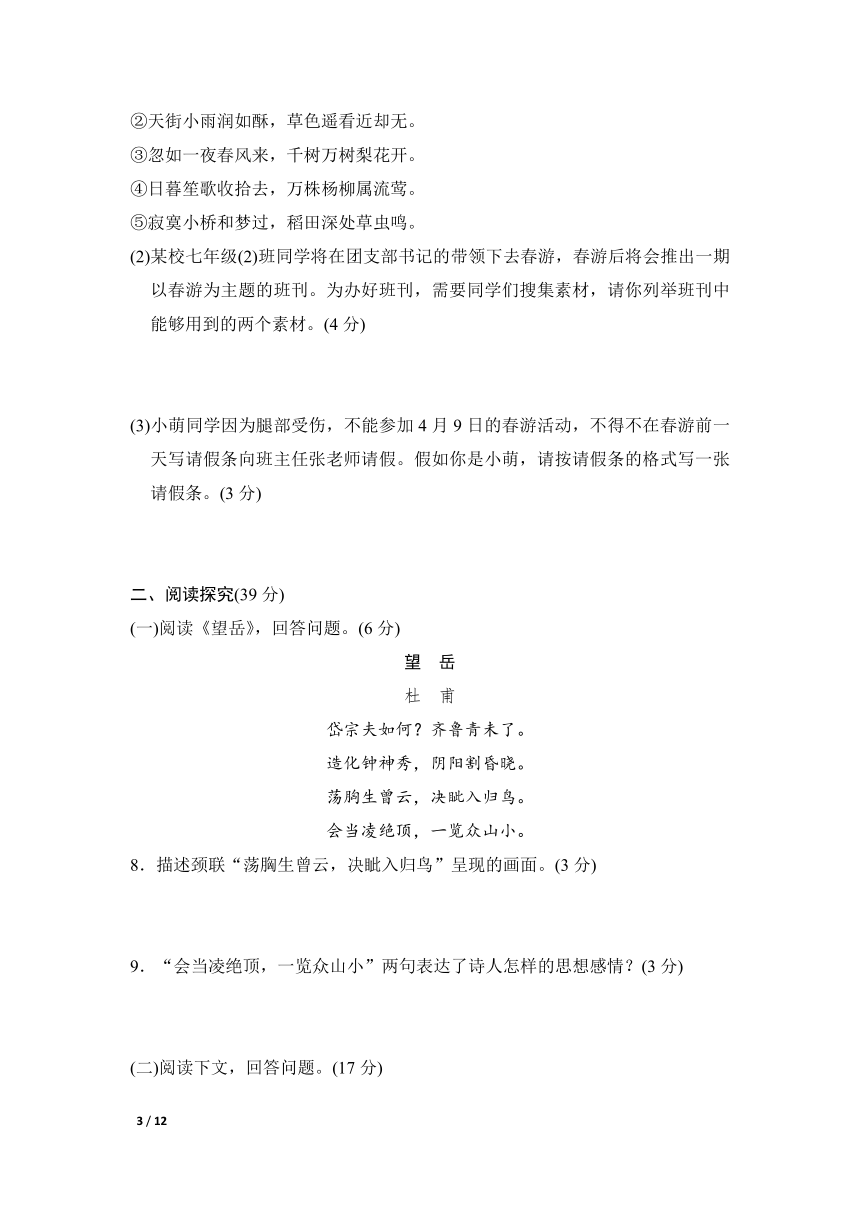 ②天街小雨润如酥，草色遥看近却无。
③忽如一夜春风来，千树万树梨花开。
④日暮笙歌收拾去，万株杨柳属流莺。
⑤寂寞小桥和梦过，稻田深处草虫鸣。

(2)某校七年级(2)班同学将在团支部书记的带领下去春游，春游后将会推出一期以春游为主题的班刊。为办好班刊，需要同学们搜集素材，请你列举班刊中能够用到的两个素材。(4 分)

(3)小萌同学因为腿部受伤，不能参加 4 月 9 日的春游活动，不得不在春游前一天写请假条向班主任张老师请假。假如你是小萌，请按请假条的格式写一张请假条。(3 分)

二、阅读探究(39 分)

(一)阅读《望岳》，回答问题。(6 分)

望 岳

杜 甫

岱宗夫如何？齐鲁青未了。
造化钟神秀，阴阳割昏晓。
荡胸生曾云，决眦入归鸟。
会当凌绝顶，一览众山小。

8．描述颈联“荡胸生曾云，决眦入归鸟”呈现的画面。(3 分)

9．“会当凌绝顶，一览众山小”两句表达了诗人怎样的思想感情？(3 分)

(二)阅读下文，回答问题。(17 分)

3 / 12